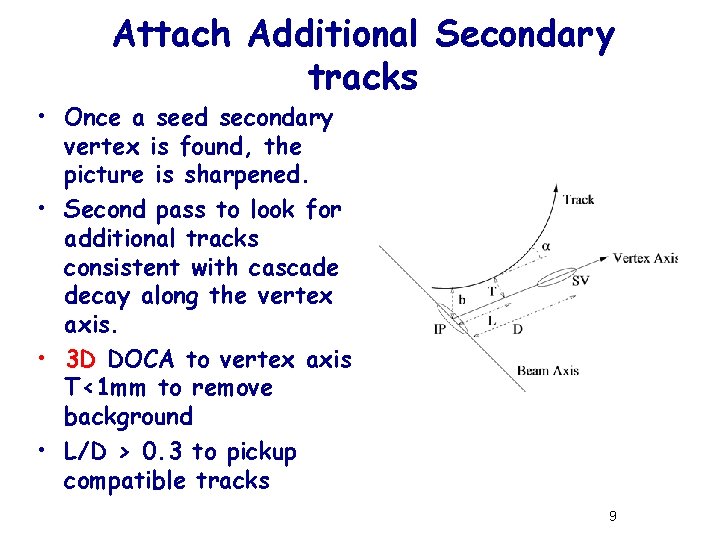 Attach Additional Secondary tracks

• Once a seed secondary vertex is found, the picture is sharpened.
• Second pass to look for additional tracks consistent with cascade decay along the vertex axis.
• 3D DOCA to vertex axis T<1mm to remove background
• L/D > 0.3 to pickup compatible tracks

Track
$\alpha$
Vertex Axis
SV
T
b
L
D
IP
Beam Axis

9